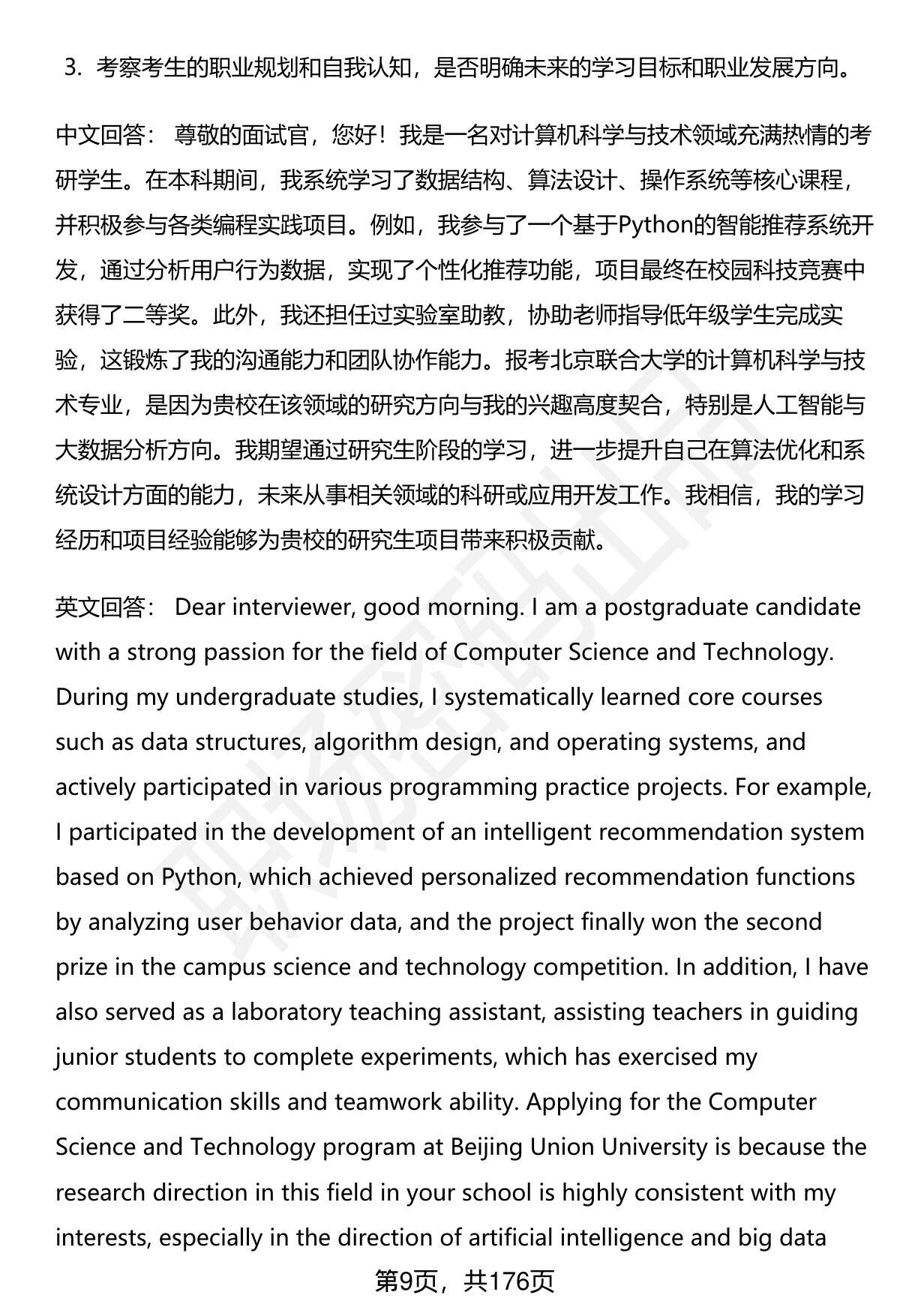 3. 考察考生的职业规划和自我认知，是否明确未来的学习目标和职业发展方向。

中文回答： 尊敬的面试官，您好！我是一名对计算机科学与技术领域充满热情的考研学生。在本科期间，我系统学习了数据结构、算法设计、操作系统等核心课程，并积极参与各类编程实践项目。例如，我参与了一个基于Python的智能推荐系统开发，通过分析用户行为数据，实现了个性化推荐功能，项目最终在校园科技竞赛中获得了二等奖。此外，我还担任过实验室助教，协助老师指导低年级学生完成实验，这锻炼了我的沟通能力和团队协作能力。报考北京联合大学的计算机科学与技术专业，是因为贵校在该领域的研究方向与我的兴趣高度契合，特别是人工智能与大数据分析方向。我期望通过研究生阶段的学习，进一步提升自己在算法优化和系统设计方面的能力，未来从事相关领域的科研或应用开发工作。我相信，我的学习经历和项目经验能够为贵校的研究生项目带来积极贡献。

英文回答： Dear interviewer, good morning. I am a postgraduate candidate with a strong passion for the field of Computer Science and Technology. During my undergraduate studies, I systematically learned core courses such as data structures, algorithm design, and operating systems, and actively participated in various programming practice projects. For example, I participated in the development of an intelligent recommendation system based on Python, which achieved personalized recommendation functions by analyzing user behavior data, and the project finally won the second prize in the campus science and technology competition. In addition, I have also served as a laboratory teaching assistant, assisting teachers in guiding junior students to complete experiments, which has exercised my communication skills and teamwork ability. Applying for the Computer Science and Technology program at Beijing Union University is because the research direction in this field in your school is highly consistent with my interests, especially in the direction of artificial intelligence and big data

第9页，共176页